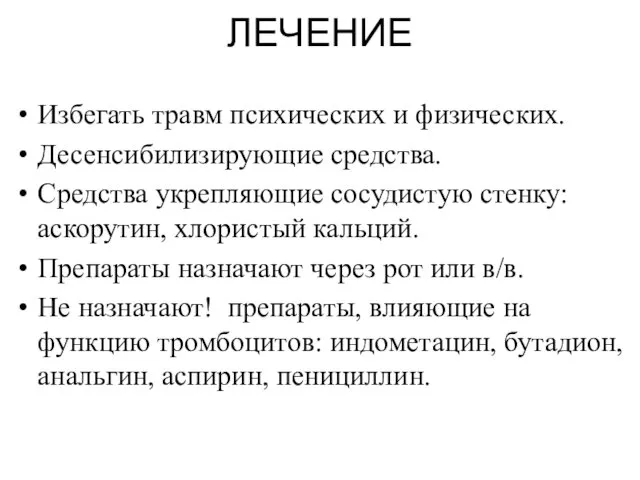 ЛЕЧЕНИЕ

• Избегать травм психических и физических.
• Десенсибилизирующие средства.
• Средства укрепляющие сосудистую стенку: аскорутин, хлористый кальций.
• Препараты назначают через рот или в/в.
• Не назначают! препараты, влияющие на функцию тромбоцитов: индометацин, бутадион, анальгин, аспирин, пенициллин.